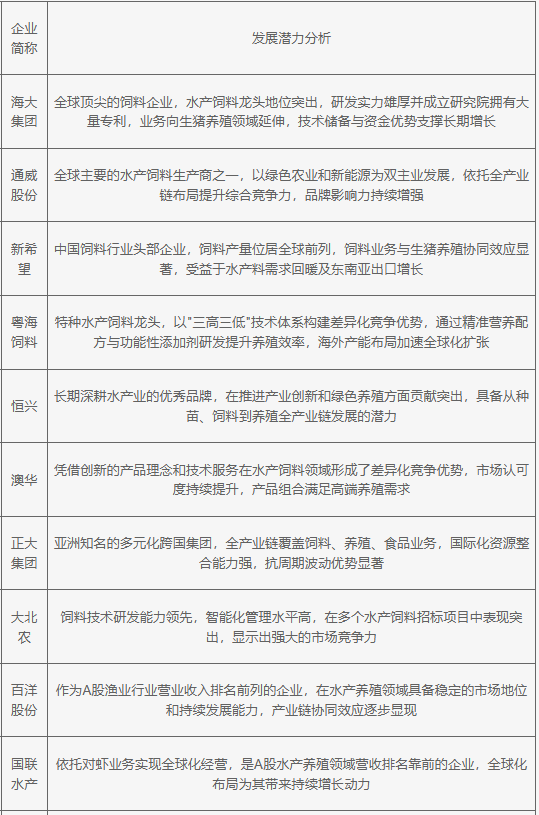 | 企业简称 | 发展潜力分析 |
|---|---|
| 海大集团 | 全球顶尖的饲料企业，水产饲料龙头地位突出，研发实力雄厚并成立研究院拥有大量专利，业务向生猪养殖领域延伸，技术储备与资金优势支撑长期增长 |
| 通威股份 | 全球主要的水产饲料生产商之一，以绿色农业和新能源为双主业发展，依托全产业链布局提升综合竞争力，品牌影响力持续增强 |
| 新希望 | 中国饲料行业头部企业，饲料产量位居全球前列，饲料业务与生猪养殖协同效应显著，受益于水产料需求回暖及东南亚出口增长 |
| 粤海饲料 | 特种水产饲料龙头，以"三高三低"技术体系构建差异化竞争优势，通过精准营养配方与功能性添加剂研发提升养殖效率，海外产能布局加速全球化扩张 |
| 恒兴 | 长期深耕水产业的优秀品牌，在推进产业创新和绿色养殖方面贡献突出，具备从种苗、饲料到养殖全产业链发展的潜力 |
| 澳华 | 凭借创新的产品理念和技术服务在水产饲料领域形成了差异化竞争优势，市场认可度持续提升，产品组合满足高端养殖需求 |
| 正大集团 | 亚洲知名的多元化跨国集团，全产业链覆盖饲料、养殖、食品业务，国际化资源整合能力强，抗周期波动优势显著 |
| 大北农 | 饲料技术研发能力领先，智能化管理水平高，在多个水产饲料招标项目中表现突出，显示出强大的市场竞争力 |
| 百洋股份 | 作为A股渔业行业营业收入排名前列的企业，在水产养殖领域具备稳定的市场地位和持续发展能力，产业链协同效应逐步显现 |
| 国联水产 | 依托对虾业务实现全球化经营，是A股水产养殖领域营收排名靠前的企业，全球化布局为其带来持续增长动力 |